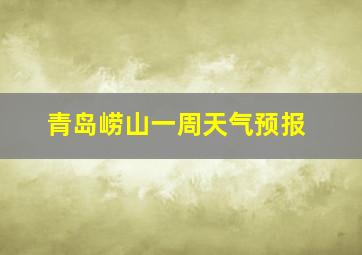 青岛崂山一周天气预报